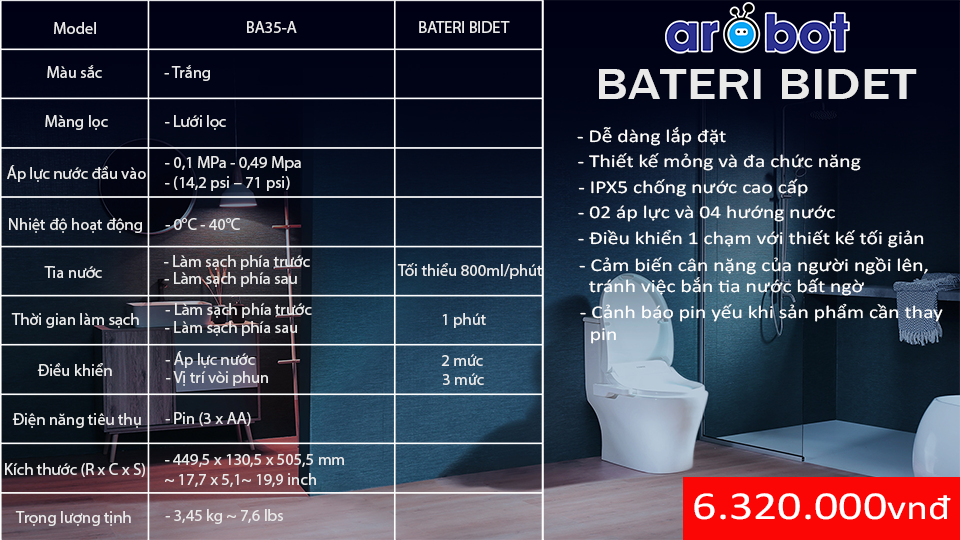 | Model | BA35-A | BATERI BIDET |
|---|---|---|
| Màu sắc | - Trắng | |
| Màng lọc | - Lưới lọc | |
| Áp lực nước đầu vào | - 0,1 MPa - 0,49 Mpa - (14,2 psi – 71 psi) | |
| Nhiệt độ hoạt động | - 0°C - 40°C | |
| Tia nước | - Làm sạch phía trước - Làm sạch phía sau | Tối thiểu 800ml/phút |
| Thời gian làm sạch | - Làm sạch phía trước - Làm sạch phía sau | 1 phút |
| Điều khiển | - Áp lực nước - Vị trí vòi phun | 2 mức 3 mức |
| Điện năng tiêu thụ | - Pin (3 x AA) | |
| Kích thước (R x C x S) | - 449,5 x 130,5 x 505,5 mm ~ 17,7 x 5,1~ 19,9 inch | |
| Trọng lượng tịnh | - 3,45 kg ~ 7,6 lbs | |

arobot

BATERI BIDET

- Dễ dàng lắp đặt
- Thiết kế mỏng và đa chức năng
- IPX5 chống nước cao cấp
- 02 áp lực và 04 hướng nước
- Điều khiển 1 chạm với thiết kế tối giản
- Cảm biến cân nặng của người ngồi lên, tránh việc bắn tia nước bất ngờ
- Cảnh báo pin yếu khi sản phẩm cần thay pin

6.320.000vnđ